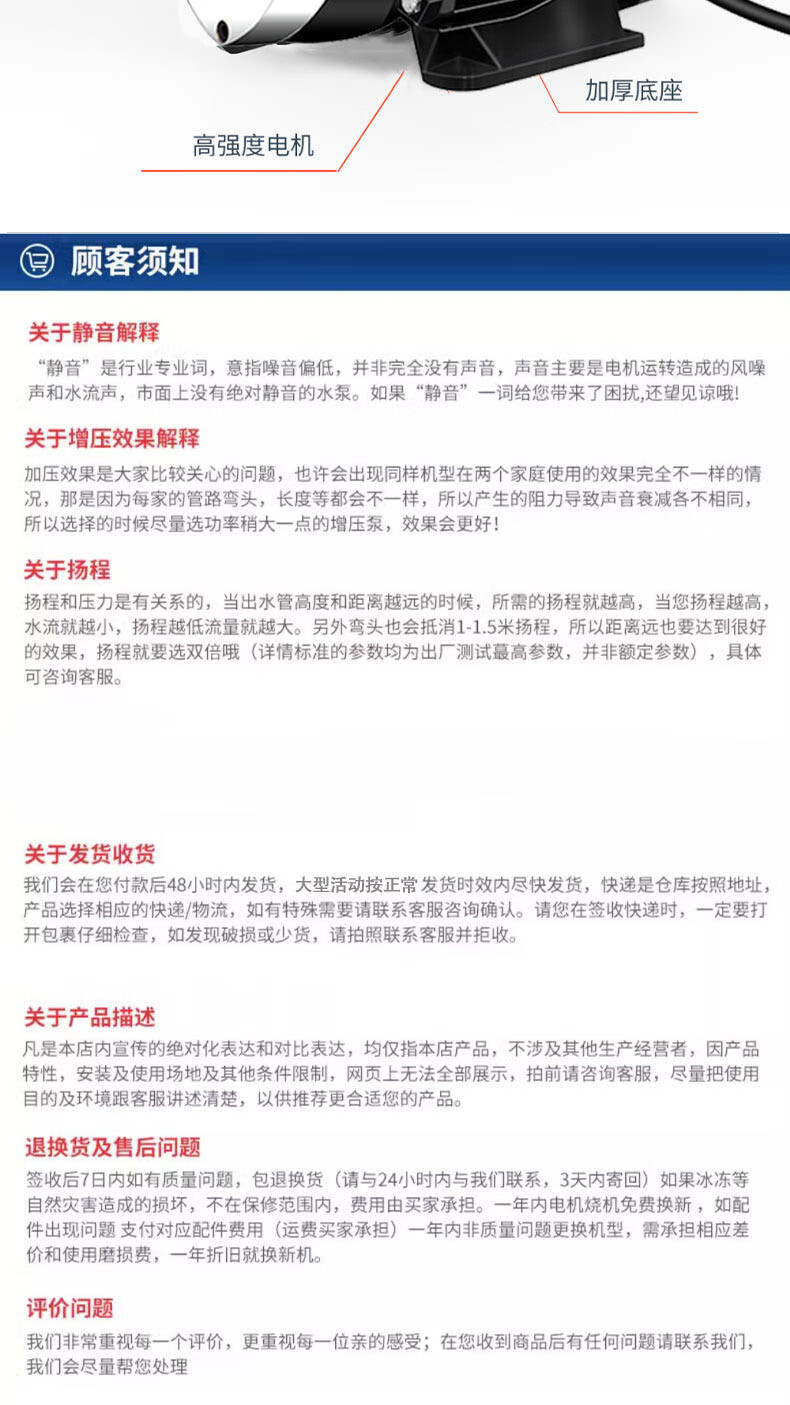 加厚底座

高强度电机

顾客须知

关于静音解释

“静音”是行业专业词，意指噪音偏低，并非完全没有声音，声音主要是电机运转造成的风噪声和水流声，市面上没有绝对静音的水泵。如果“静音”一词给您带来了困扰,还望见谅哦!

关于增压效果解释

加压效果是大家比较关心的问题，也许会出现同样机型在两个家庭使用的效果完全不一样的情况，那是因为每家的管路弯头，长度等都会不一样，所以产生的阻力导致声音衰减各不相同，所以选择的时候尽量选功率稍大一点的增压泵，效果会更好！

关于扬程

扬程和压力是有关系的，当出水管高度和距离越远的时候，所需的扬程就越高，当您扬程越高，水流就越小，扬程越低流量就越大。另外弯头也会抵消1-1.5米扬程，所以距离远也要达到很好的效果，扬程就要选双倍哦（详情标准的参数均为出厂测试最高参数，并非额定参数），具体可咨询客服。

关于发货收货

我们会在您付款后48小时内发货，大型活动按正常发货时效内尽快发货，快递是仓库按照地址，产品选择相应的快递/物流，如有特殊需要请联系客服咨询确认。请您在签收快递时，一定要打开包裹仔细检查，如发现破损或少货，请拍照联系客服并拒收。

关于产品描述

凡是本店内宣传的绝对化表达和对比表达，均仅指本店产品，不涉及其他生产经营者，因产品特性，安装及使用场地及其他条件限制，网页上无法全部展示，拍前请咨询客服，尽量把使用目的及环境跟客服讲述清楚，以供推荐更合适您的产品。

退换货及售后问题

签收后7日内如有质量问题，包退换货（请与24小时内与我们联系，3天内寄回）如果冰冻等自然灾害造成的损坏，不在保修范围内，费用由买家承担。一年内电机烧机免费换新，如配件出现问题 支付对应配件费用（运费买家承担）一年内非质量问题更换机型，需承担相应差价和使用磨损费，一年折旧就换新机。

评价问题

我们非常重视每一个评价，更重视每一位亲的感受；在您收到商品后有任何问题请联系我们，我们会尽量帮您处理